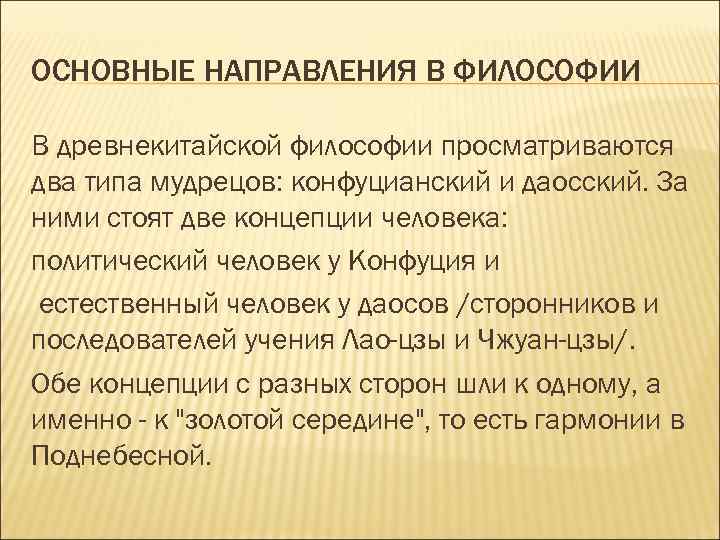 ОСНОВНЫЕ НАПРАВЛЕНИЯ В ФИЛОСОФИИ

В древнекитайской философии просматриваются два типа мудрецов: конфуцианский и даосский. За ними стоят две концепции человека:

политический человек у Конфуция и

естественный человек у даосов /сторонников и последователей учения Лао-цзы и Чжуан-цзы/.

Обе концепции с разных сторон шли к одному, а именно - к "золотой середине", то есть гармонии в Поднебесной.